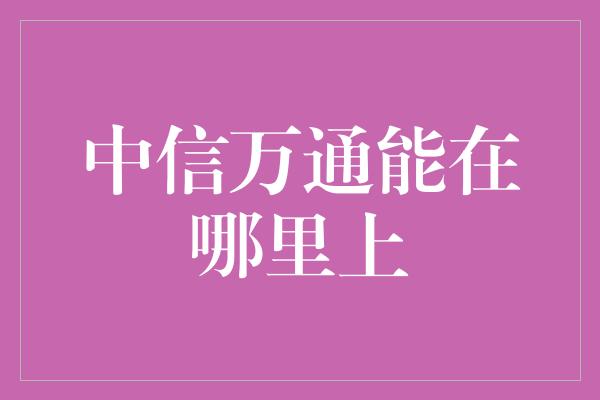 中信万通能在哪里上